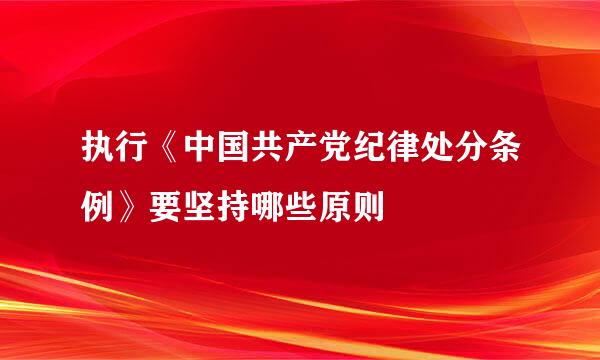 执行《中国共产党纪律处分条例》要坚持哪些原则